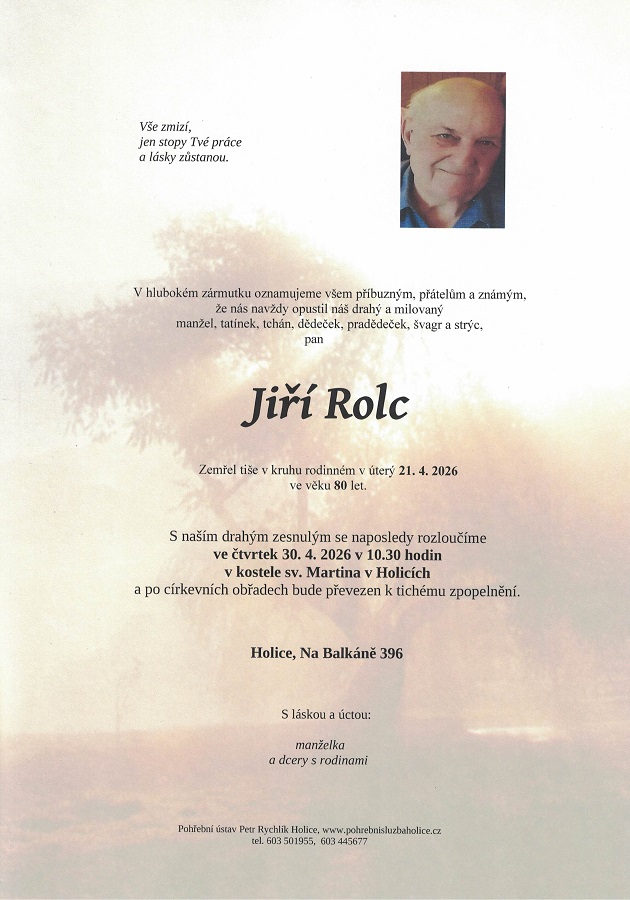 Vše zmizí,
jen stopy Tvé práce
a lásky zůstanou.

V hlubokém zármutku oznamujeme všem příbuzným, přátelům a známým, že nás navždy opustil náš drahý a milovaný manžel, tatínek, tchán, dědeček, pradědeček, švagr a strýc, pan

Jiří Rolc

Zemřel tiše v kruhu rodinném v úterý 21. 4. 2026 ve věku 80 let.

S naším drahým zesnulým se naposledy rozloučíme
ve čtvrtek 30. 4. 2026 v 10.30 hodin
v kostele sv. Martina v Holicích
a po církevních obřadech bude převezen k tichému zpopelnění.

Holice, Na Balkáně 396

S láskou a úctou:

manželka
a dcery s rodinami

Pohřební ústav Petr Rychlík Holice, www.pohrebnisluzbaholice.cz
tel. 603 501955, 603 445677